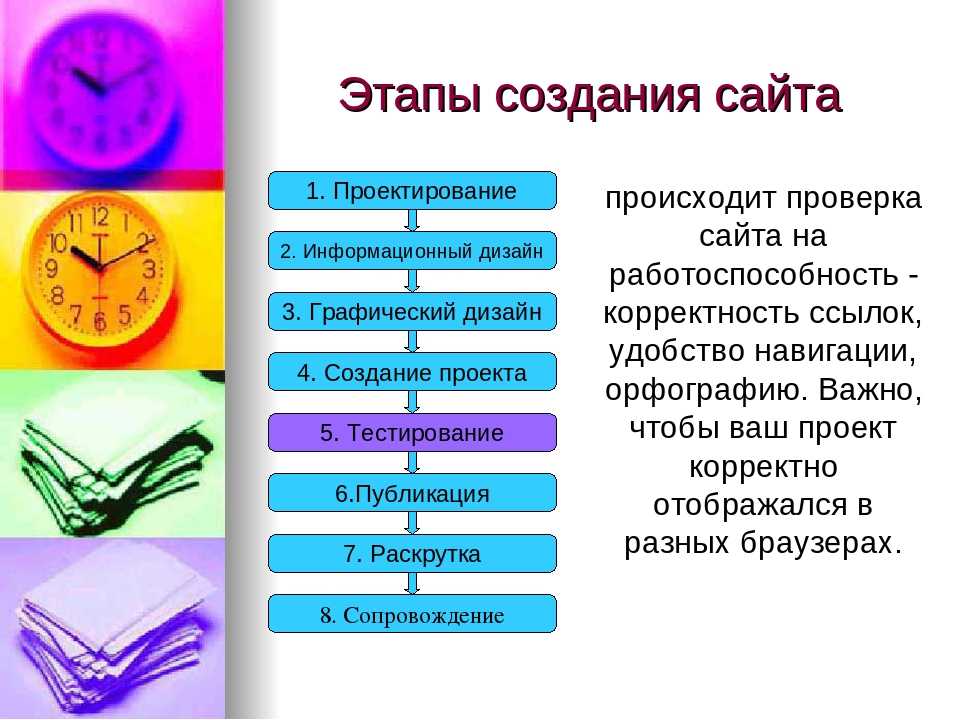 Этапы создания сайта

1. Проектирование

2. Информационный дизайн

3. Графический дизайн

4. Создание проекта

5. Тестирование

6.Публикация

7. Раскрутка

8. Сопровождение

происходит проверка сайта на работоспособность - корректность ссылок, удобство навигации, орфографию. Важно, чтобы ваш проект корректно отображался в разных браузерах.